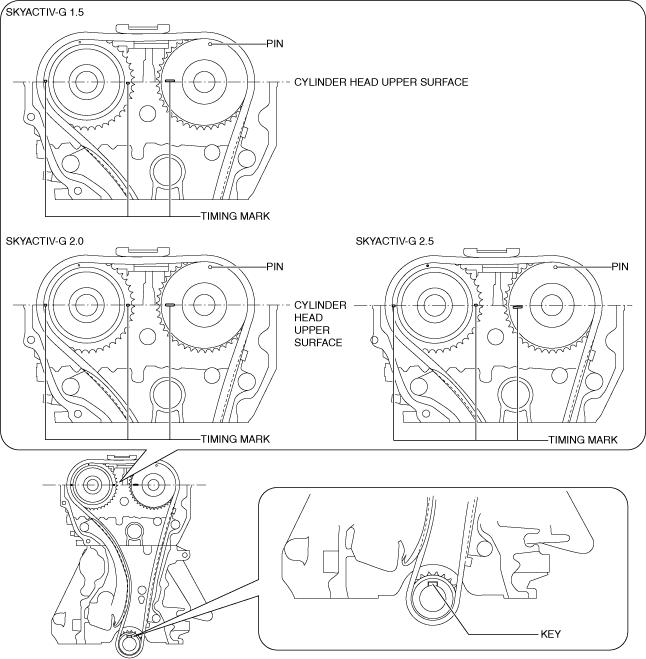 SKYACTIV-G 1.5

PIN

CYLINDER HEAD UPPER SURFACE

TIMING MARK

SKYACTIV-G 2.0

PIN

CYLINDER HEAD UPPER SURFACE

TIMING MARK

SKYACTIV-G 2.5

PIN

TIMING MARK

KEY